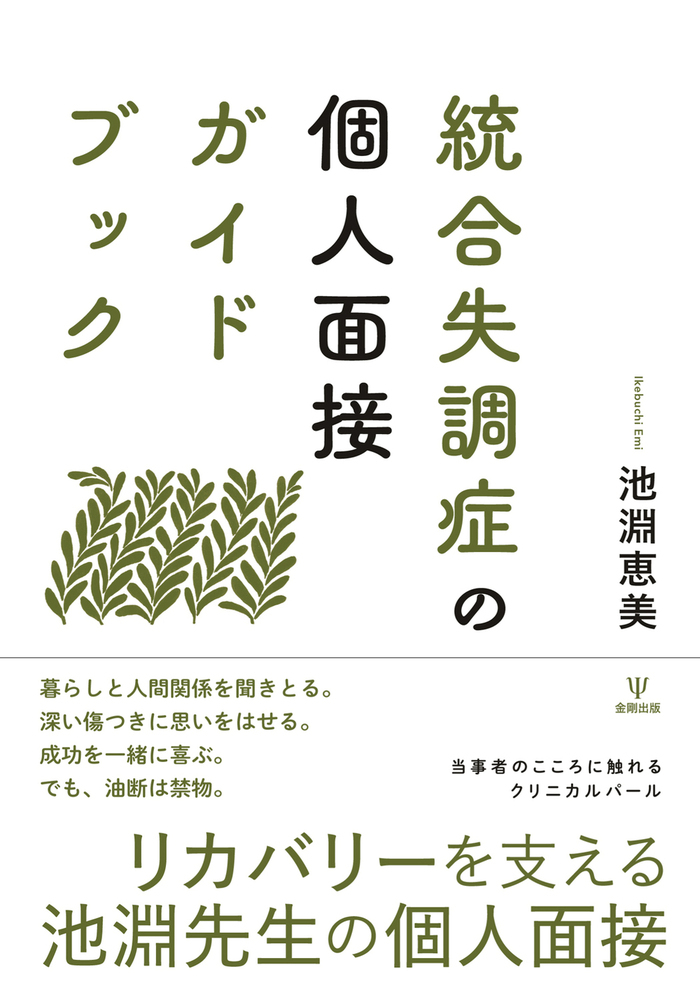 統合失調症の個人面接ガイドブック

Ikebuchi Emi
池淵恵美

暮らしと人間関係を聞きとる。
深い傷つきに思いをはせる。
成功を一緒に喜ぶ。
でも、油断は禁物。

Ψ
金剛出版

当事者のこころに触れる
クリニカルパール

リカバリーを支える
池淵先生の個人面接